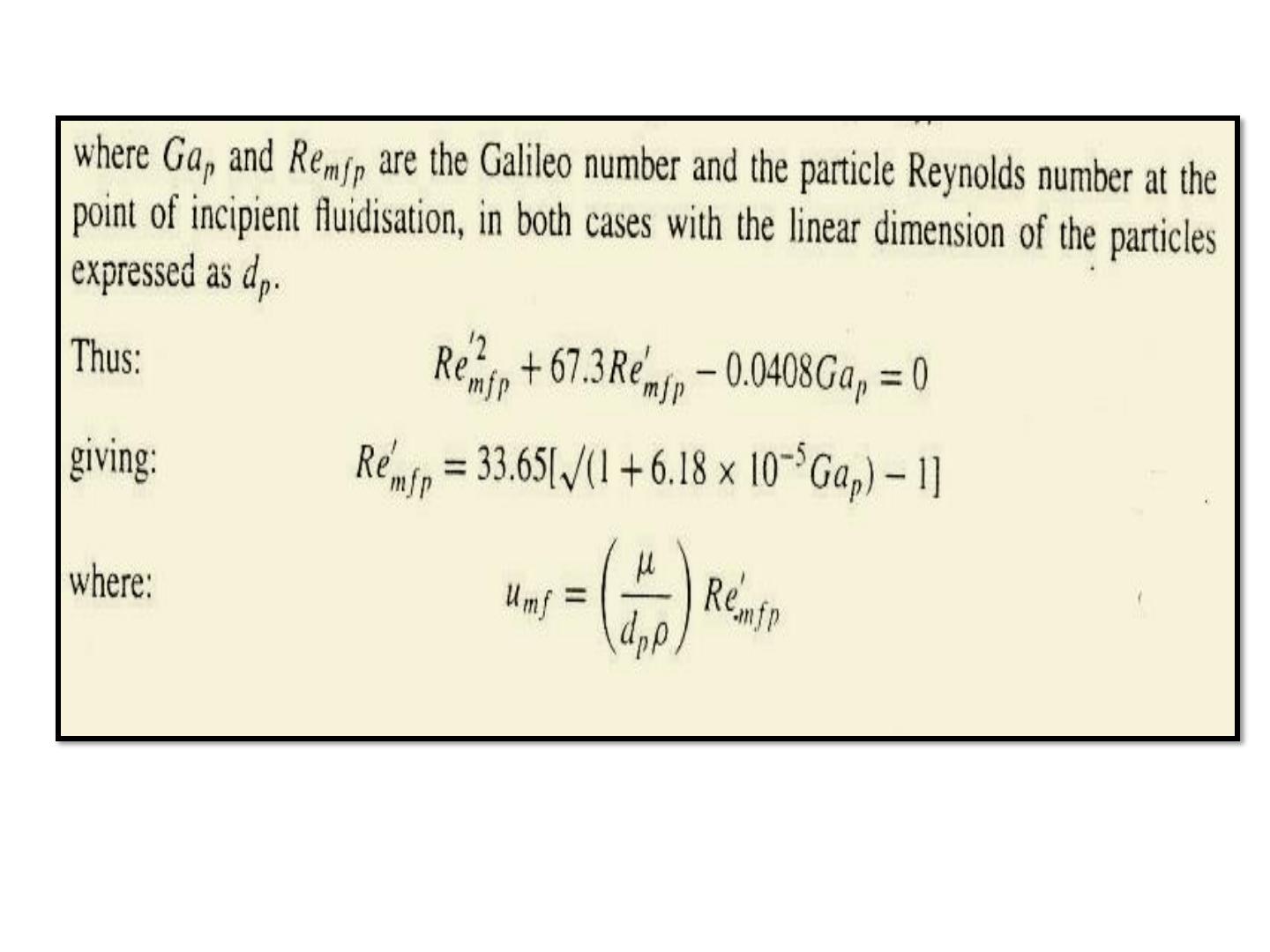 where $Ga_p$ and $Re_{mfp}$ are the Galileo number and the particle Reynolds number at the point of incipient fluidisation, in both cases with the linear dimension of the particles expressed as $d_p$.

Thus: $Re'^2_{mfp} + 67.3Re'_{mfp} - 0.0408Ga_p = 0$

giving: $Re'_{mfp} = 33.65[\sqrt{(1 + 6.18 \times 10^{-5}Ga_p)} - 1]$

where: $u_{mf} = \left(\frac{\mu}{d_p\rho}\right) Re'_{mfp}$